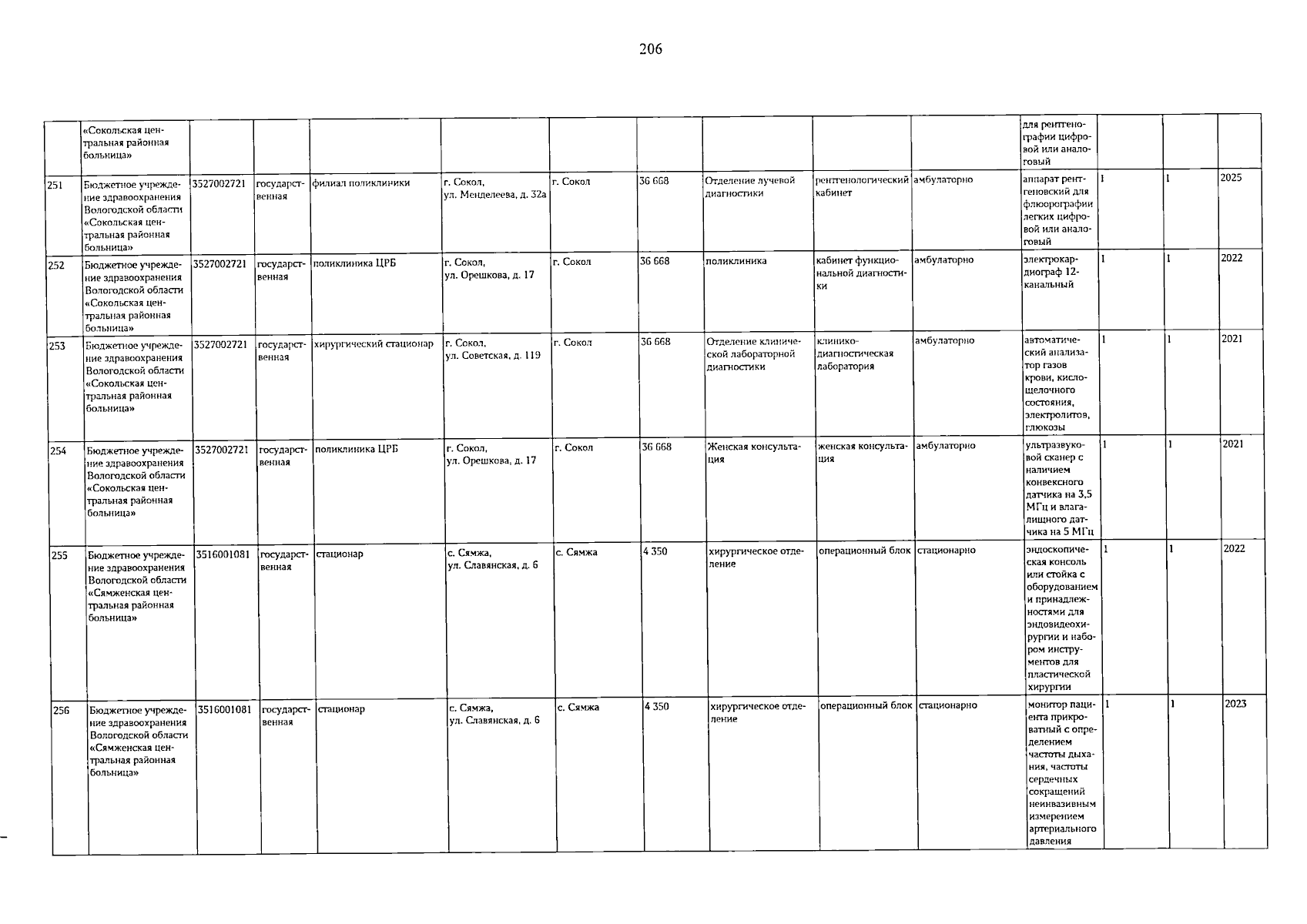 206

|  | «Сокольская центральная районная больница» |  |  |  |  |  |  |  |  |  | для рентгенографии цифровой или аналоговый |  |  |  |
|---|---|---|---|---|---|---|---|---|---|---|---|---|---|---|
| 251 | Бюджетное учреждение здравоохранения Вологодской области «Сокольская центральная районная больница» | 3527002721 | государственная | филиал поликлиники | г. Сокол, ул. Менделеева, д. 32а | г. Сокол | 36 668 | Отделение лучевой диагностики | рентгенологический кабинет | амбулаторно | аппарат рентгеновский для флюорографии легких цифровой или аналоговый | 1 | 1 | 2025 |
| 252 | Бюджетное учреждение здравоохранения Вологодской области «Сокольская центральная районная больница» | 3527002721 | государственная | поликлиника ЦРБ | г. Сокол, ул. Орешкова, д. 17 | г. Сокол | 36 668 | поликлиника | кабинет функциональной диагностики | амбулаторно | электрокардиограф 12-канальный | 1 | 1 | 2022 |
| 253 | Бюджетное учреждение здравоохранения Вологодской области «Сокольская центральная районная больница» | 3527002721 | государственная | хирургический стационар | г. Сокол, ул. Советская, д. 119 | г. Сокол | 36 668 | Отделение клинической лабораторной диагностики | клинико-диагностическая лаборатория | амбулаторно | автоматический анализатор газов крови, кислощелочного состояния, электролитов, глюкозы | 1 | 1 | 2021 |
| 254 | Бюджетное учреждение здравоохранения Вологодской области «Сокольская центральная районная больница» | 3527002721 | государственная | поликлиника ЦРБ | г. Сокол, ул. Орешкова, д. 17 | г. Сокол | 36 668 | Женская консультация | женская консультация | амбулаторно | ультразвуковой сканер с наличием конвексного датчика на 3,5 МГц и влагалищного датчика на 5 МГц | 1 | 1 | 2021 |
| 255 | Бюджетное учреждение здравоохранения Вологодской области «Сямженская центральная районная больница» | 3516001081 | государственная | стационар | с. Сямжа, ул. Славянская, д. 6 | с. Сямжа | 4 350 | хирургическое отделение | операционный блок | стационарно | эндоскопическая консоль или стойка с оборудованием и принадлежностями для эндовидеохирургии и набором инструментов для пластической хирургии | 1 | 1 | 2022 |
| 256 | Бюджетное учреждение здравоохранения Вологодской области «Сямженская центральная районная больница» | 3516001081 | государственная | стационар | с. Сямжа, ул. Славянская, д. 6 | с. Сямжа | 4 350 | хирургическое отделение | операционный блок | стационарно | монитор пациента прикроватный с определением частоты дыхания, частоты сердечных сокращений неинвазивным измерением артериального давления | 1 | 1 | 2023 |